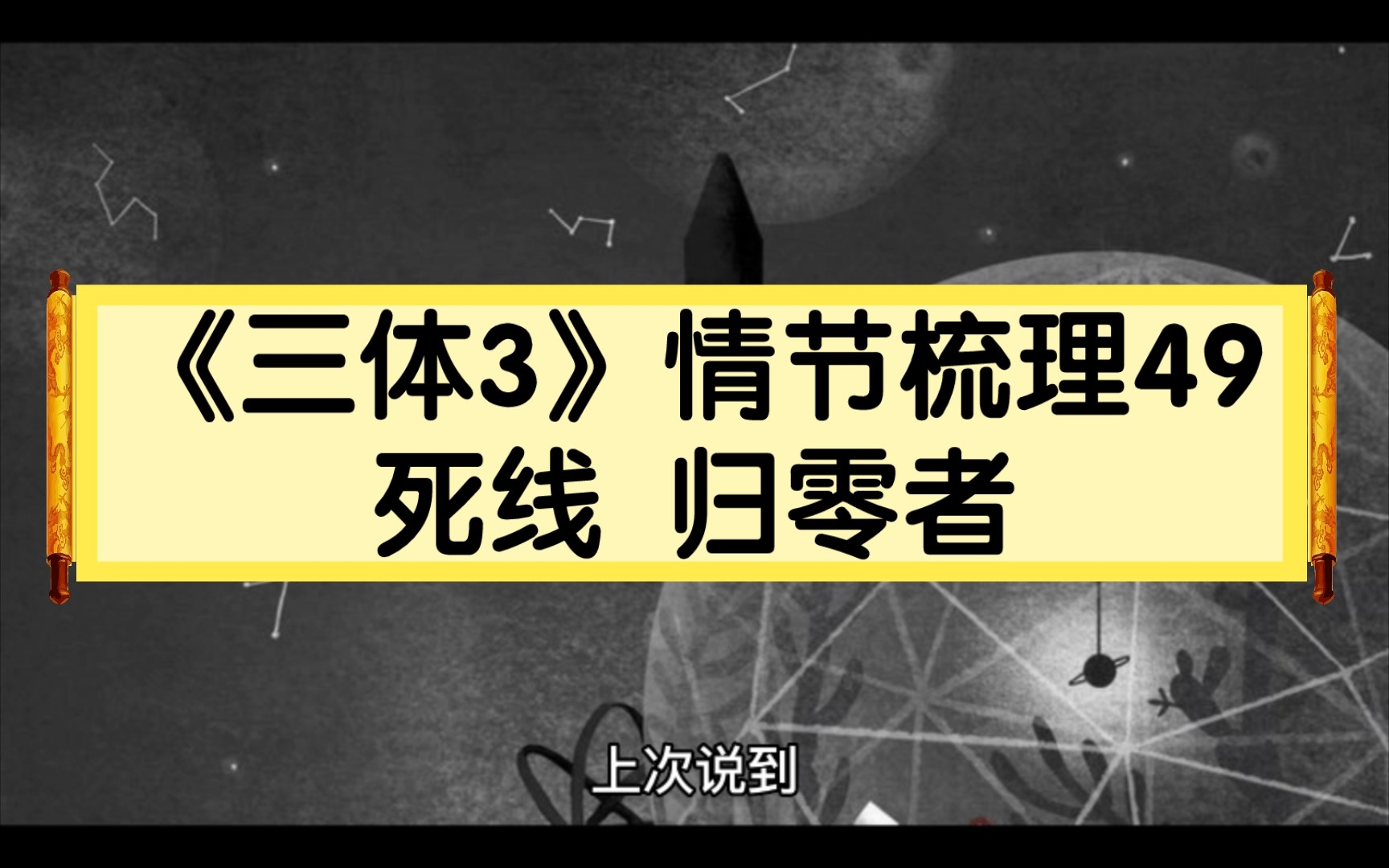 《三体3》情节梳理49
死线 归零者

上次说到